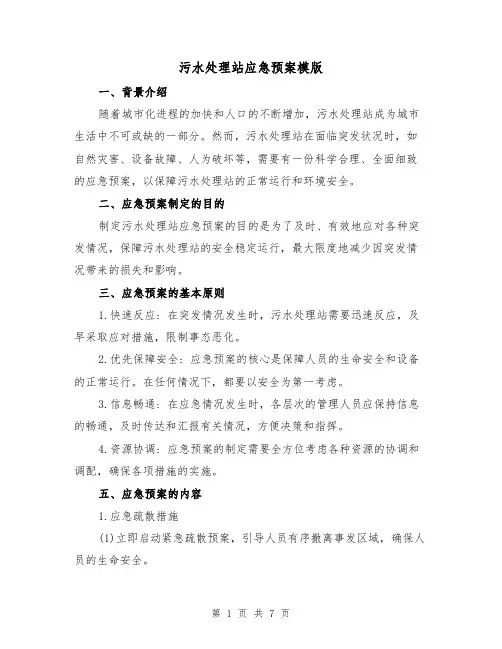 污水处理站应急预案模版

一、背景介绍

随着城市化进程的加快和人口的不断增加，污水处理站成为城市生活中不可或缺的一部分。然而，污水处理站在面临突发状况时，如自然灾害、设备故障、人为破坏等，需要有一份科学合理、全面细致的应急预案，以保障污水处理站的正常运行和环境安全。

二、应急预案制定的目的

制定污水处理站应急预案的目的是为了及时、有效地应对各种突发情况，保障污水处理站的安全稳定运行，最大限度地减少因突发情况带来的损失和影响。

三、应急预案的基本原则

1.快速反应：在突发情况发生时，污水处理站需要迅速反应，及早采取应对措施，限制事态恶化。

2.优先保障安全：应急预案的核心是保障人员的生命安全和设备的正常运行。在任何情况下，都要以安全为第一考虑。

3.信息畅通：在应急情况发生时，各层次的管理人员应保持信息的畅通，及时传达和汇报有关情况，方便决策和指挥。

4.资源协调：应急预案的制定需要全方位考虑各种资源的协调和调配，确保各项措施的实施。

五、应急预案的内容

1.应急疏散措施

(1)立即启动紧急疏散预案，引导人员有序撤离事发区域，确保人员的生命安全。

第 1 页 共 7 页